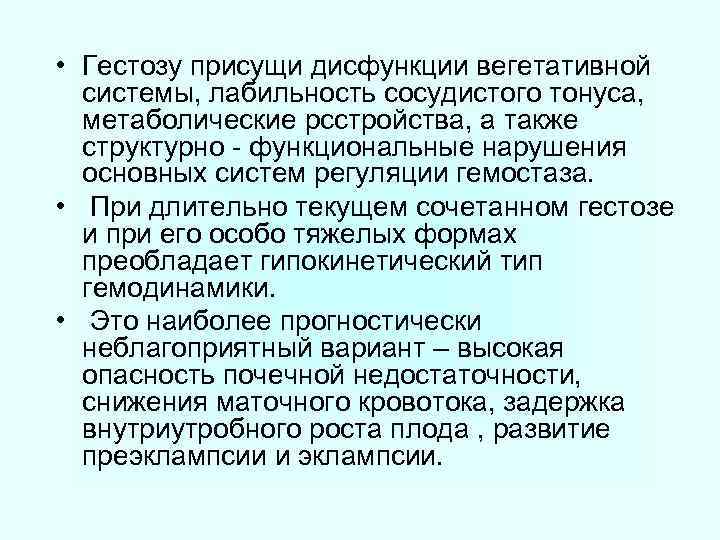 • Гестозу присущи дисфункции вегетативной системы, лабильность сосудистого тонуса, метаболические рсстройства, а также структурно - функциональные нарушения основных систем регуляции гемостаза.

• При длительно текущем сочетанном гестозе и при его особо тяжелых формах преобладает гипокинетический тип гемодинамики.

• Это наиболее прогностически неблагоприятный вариант – высокая опасность почечной недостаточности, снижения маточного кровотока, задержка внутриутробного роста плода , развитие преэклампсии и эклампсии.